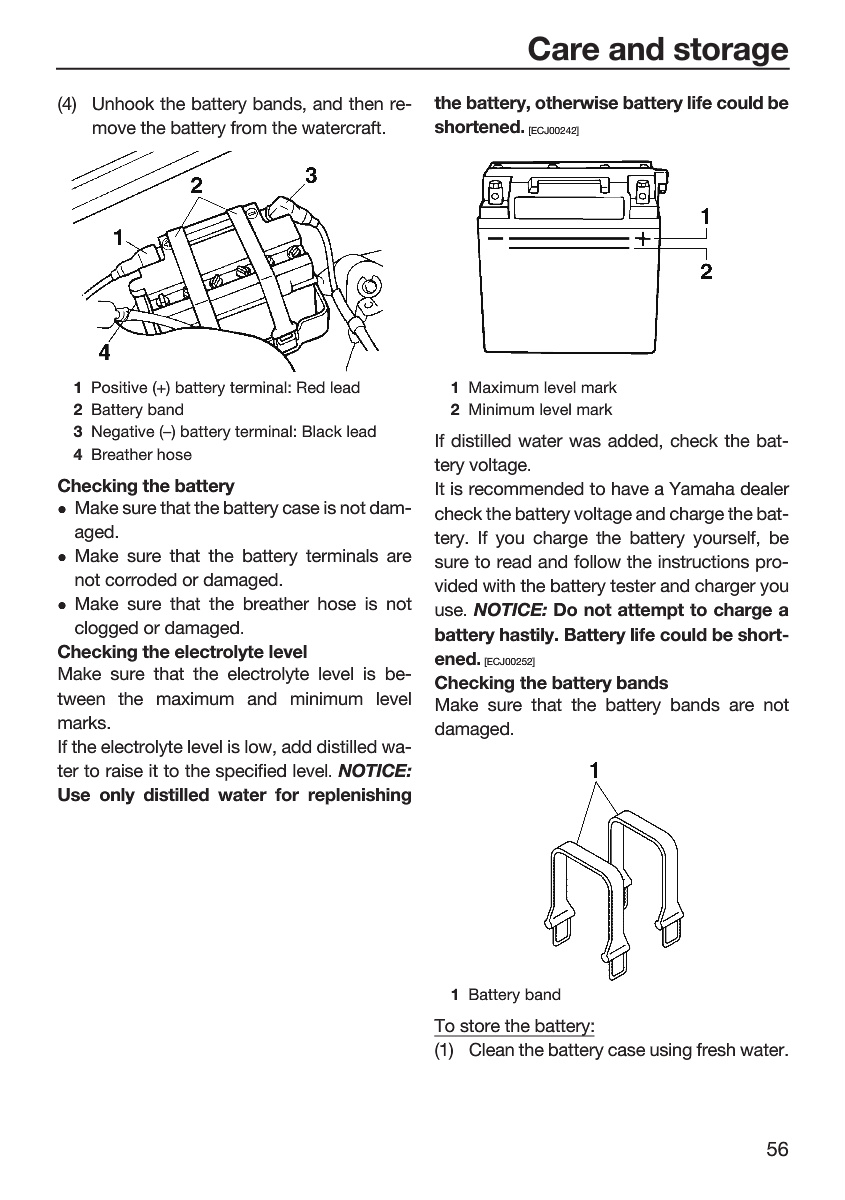 Care and storage

(4) Unhook the battery bands, and then remove the battery from the watercraft.

2
3
1
4

1 Positive (+) battery terminal: Red lead
2 Battery band
3 Negative (–) battery terminal: Black lead
4 Breather hose

Checking the battery
• Make sure that the battery case is not damaged.
• Make sure that the battery terminals are not corroded or damaged.
• Make sure that the breather hose is not clogged or damaged.

Checking the electrolyte level
Make sure that the electrolyte level is between the maximum and minimum level marks.
If the electrolyte level is low, add distilled water to raise it to the specified level. NOTICE: Use only distilled water for replenishing the battery, otherwise battery life could be shortened. [ECJ00242]

1
2

1 Maximum level mark
2 Minimum level mark

If distilled water was added, check the battery voltage.
It is recommended to have a Yamaha dealer check the battery voltage and charge the battery. If you charge the battery yourself, be sure to read and follow the instructions provided with the battery tester and charger you use. NOTICE: Do not attempt to charge a battery hastily. Battery life could be shortened. [ECJ00252]

Checking the battery bands
Make sure that the battery bands are not damaged.

1

1 Battery band

To store the battery:
(1) Clean the battery case using fresh water.

56